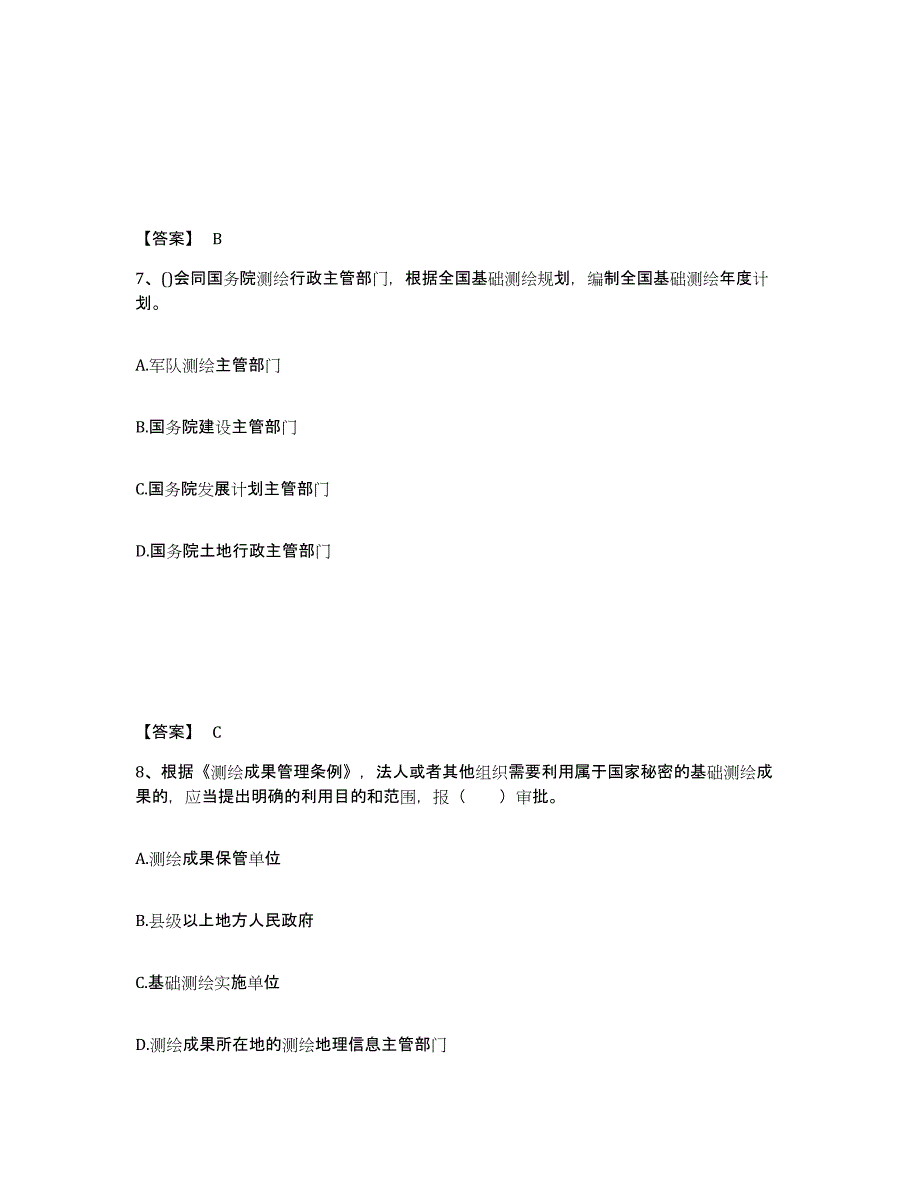 【答案】 B

7、()会同国务院测绘行政主管部门，根据全国基础测绘规划，编制全国基础测绘年度计划。

A.军队测绘主管部门

B.国务院建设主管部门

C.国务院发展计划主管部门

D.国务院土地行政主管部门

【答案】 C

8、根据《测绘成果管理条例》，法人或者其他组织需要利用属于国家秘密的基础测绘成果的，应当提出明确的利用目的和范围，报（　）审批。

A.测绘成果保管单位

B.县级以上地方人民政府

C.基础测绘实施单位

D.测绘成果所在地的测绘地理信息主管部门